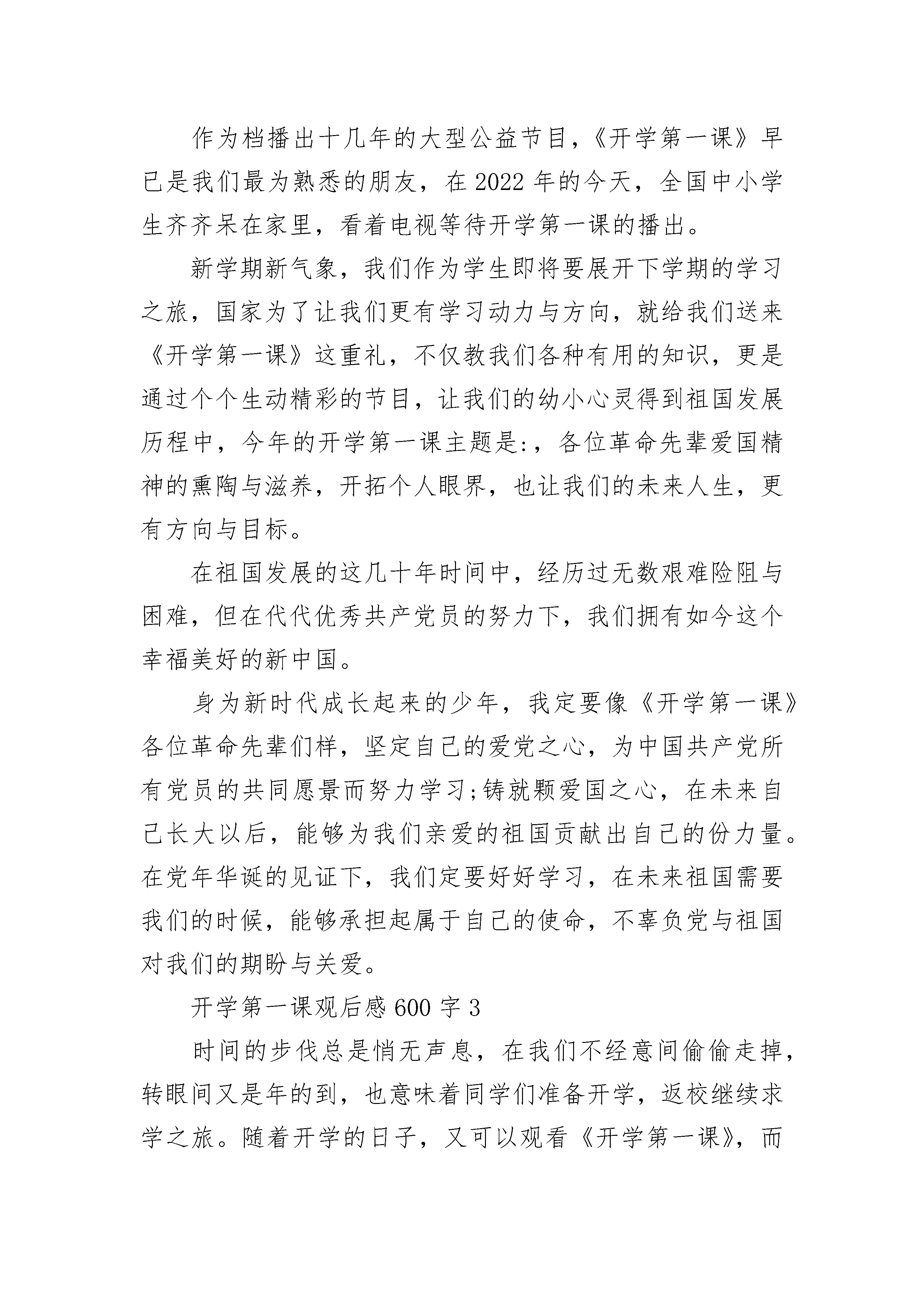 作为档播出十几年的大型公益节目，《开学第一课》早已是我们最为熟悉的朋友，在2022年的今天，全国中小学生齐齐呆在家里，看着电视等待开学第一课的播出。

新学期新气象，我们作为学生即将要展开下学期的学习之旅，国家为了让我们更有学习动力与方向，就给我们送来《开学第一课》这重礼，不仅教我们各种有用的知识，更是通过个个生动精彩的节目，让我们的幼小心灵得到祖国发展历程中，今年的开学第一课主题是:，各位革命先辈爱国精神的熏陶与滋养，开拓个人眼界，也让我们的未来人生，更有方向与目标。

在祖国发展的这几十年时间中，经历过无数艰难险阻与困难，但在代代优秀共产党员的努力下，我们拥有如今这个幸福美好的新中国。

身为新时代成长起来的少年，我定要像《开学第一课》各位革命先辈们样，坚定自己的爱党之心，为中国共产党所有党员的共同愿景而努力学习;铸就颗爱国之心，在未来自己长大以后，能够为我们亲爱的祖国贡献出自己的份力量。在党年华诞的见证下，我们定要好好学习，在未来祖国需要我们的时候，能够承担起属于自己的使命，不辜负党与祖国对我们的期盼与关爱。

开学第一课观后感600字3

时间的步伐总是悄无声息，在我们不经意间偷偷走掉，转眼间又是年的到，也意味着同学们准备开学，返校继续求学之旅。随着开学的日子，又可以观看《开学第一课》，而